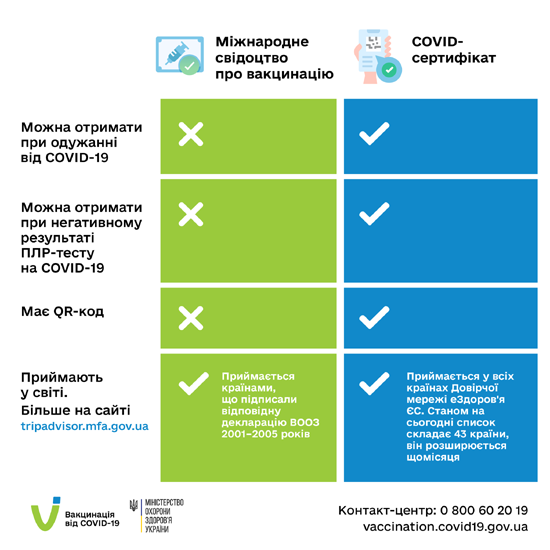 | | Міжнародне свідоцтво про вакцинацію | COVID-сертифікат |
|---|---|---|
| Можна отримати при одужанні від COVID-19 | ✕ | ✓ |
| Можна отримати при негативному результаті ПЛР-тесту на COVID-19 | ✕ | ✓ |
| Має QR-код | ✕ | ✓ |
| Приймають у світі. Більше на сайті tripadvisor.mfa.gov.ua | ✓ Приймається країнами, що підписали відповідну декларацію ВООЗ 2001–2005 років | ✓ Приймається у всіх країнах Довірчої мережі еЗдоров'я ЄС. Станом на сьогодні список складає 43 країни, він розширюється щомісяця |

Вакцинація від COVID-19

МІНІСТЕРСТВО ОХОРОНИ ЗДОРОВ'Я УКРАЇНИ

Контакт-центр: 0 800 60 20 19
vaccination.covid19.gov.ua